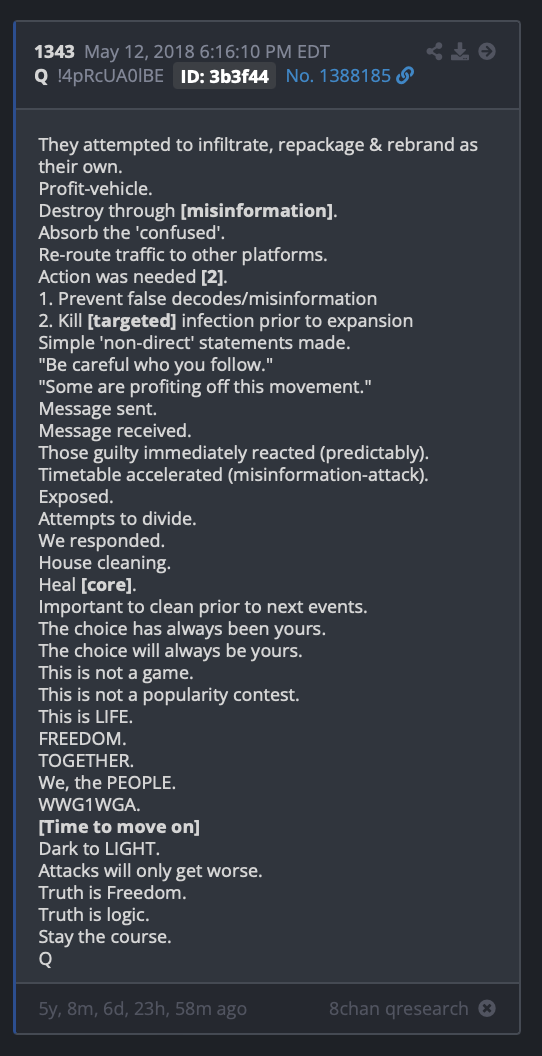 1343 May 12, 2018 6:16:10 PM EDT
Q !4pRcUA0lBE ID: 3b3f44 No. 1388185

They attempted to infiltrate, repackage & rebrand as their own.
Profit-vehicle.
Destroy through [misinformation].
Absorb the 'confused'.
Re-route traffic to other platforms.
Action was needed [2].
1. Prevent false decodes/misinformation
2. Kill [targeted] infection prior to expansion
Simple 'non-direct' statements made.
"Be careful who you follow."
"Some are profiting off this movement."
Message sent.
Message received.
Those guilty immediately reacted (predictably).
Timetable accelerated (misinformation-attack).
Exposed.
Attempts to divide.
We responded.
House cleaning.
Heal [core].
Important to clean prior to next events.
The choice has always been yours.
The choice will always be yours.
This is not a game.
This is not a popularity contest.
This is LIFE.
FREEDOM.
TOGETHER.
We, the PEOPLE.
WWG1WGA.
[Time to move on]
Dark to LIGHT.
Attacks will only get worse.
Truth is Freedom.
Truth is logic.
Stay the course.
Q

5y, 8m, 6d, 23h, 58m ago 8chan qresearch